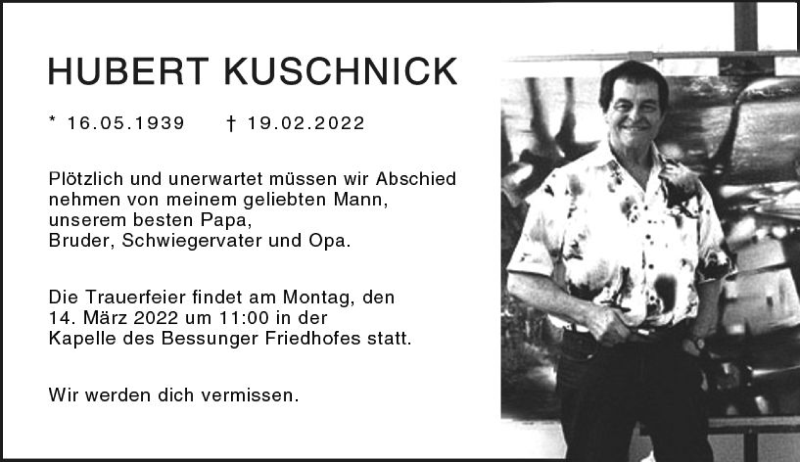 HUBERT KUSCHNICK

* 16.05.1939    † 19.02.2022

Plötzlich und unerwartet müssen wir Abschied nehmen von meinem geliebten Mann, unserem besten Papa, Bruder, Schwiegervater und Opa.

Die Trauerfeier findet am Montag, den 14. März 2022 um 11:00 in der Kapelle des Bessunger Friedhofes statt.

Wir werden dich vermissen.